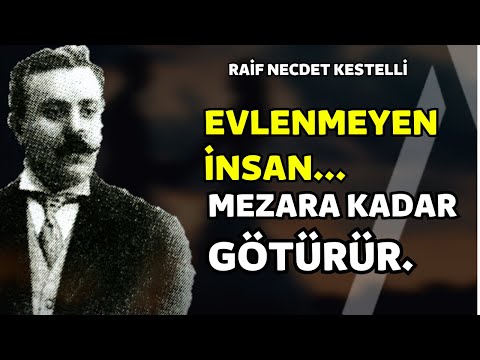 RAİF NECDET KESTELLİ

EVLENMEYEN İNSAN...

MEZARA KADAR GÖTÜRÜR.